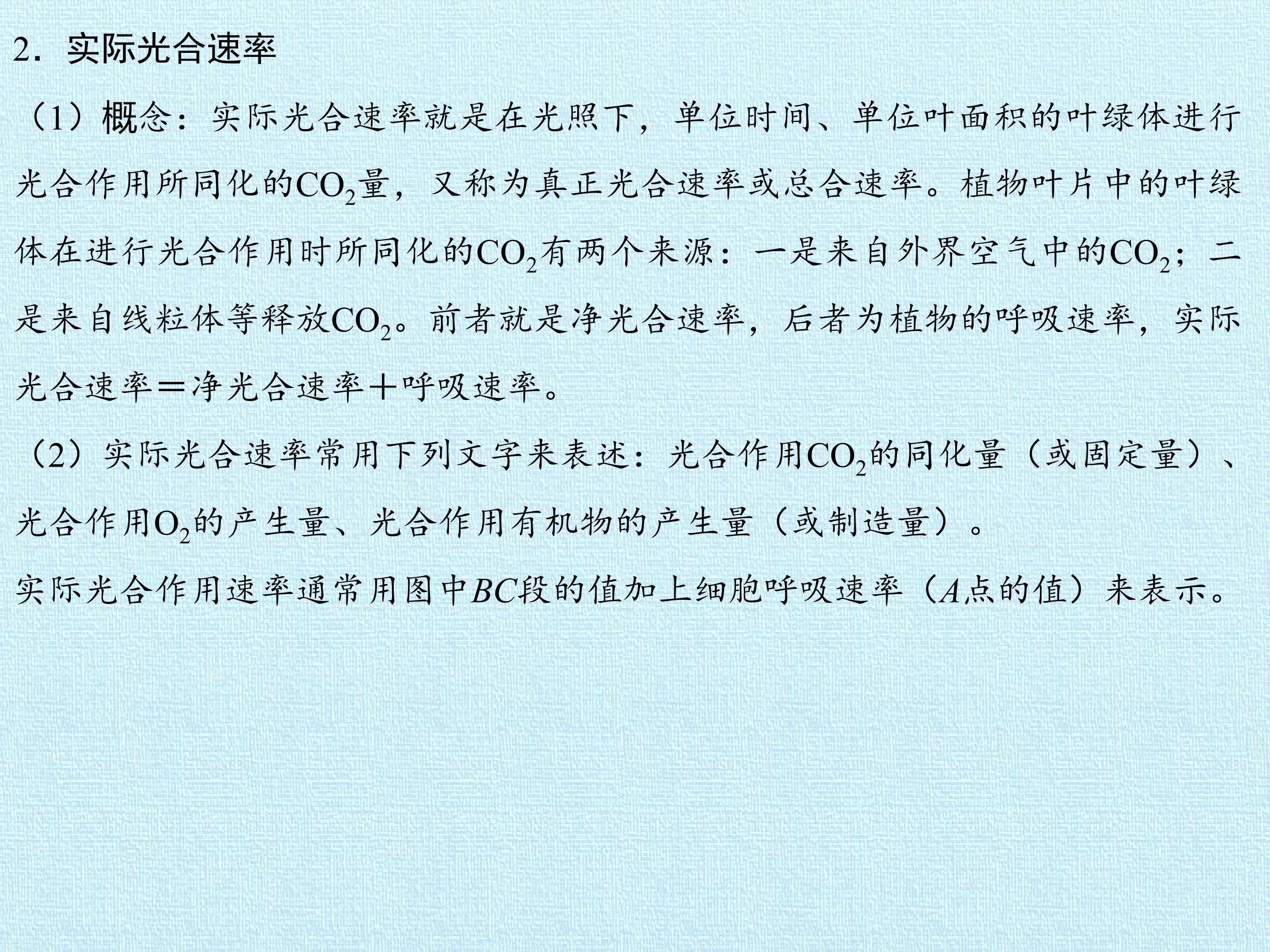 2．实际光合速率

（1）概念：实际光合速率就是在光照下，单位时间、单位叶面积的叶绿体进行光合作用所同化的$CO_2$量，又称为真正光合速率或总合速率。植物叶片中的叶绿体在进行光合作用时所同化的$CO_2$有两个来源：一是来自外界空气中的$CO_2$；二是来自线粒体等释放$CO_2$。前者就是净光合速率，后者为植物的呼吸速率，实际光合速率＝净光合速率＋呼吸速率。

（2）实际光合速率常用下列文字来表述：光合作用$CO_2$的同化量（或固定量）、光合作用$O_2$的产生量、光合作用有机物的产生量（或制造量）。

实际光合作用速率通常用图中BC段的值加上细胞呼吸速率（A点的值）来表示。